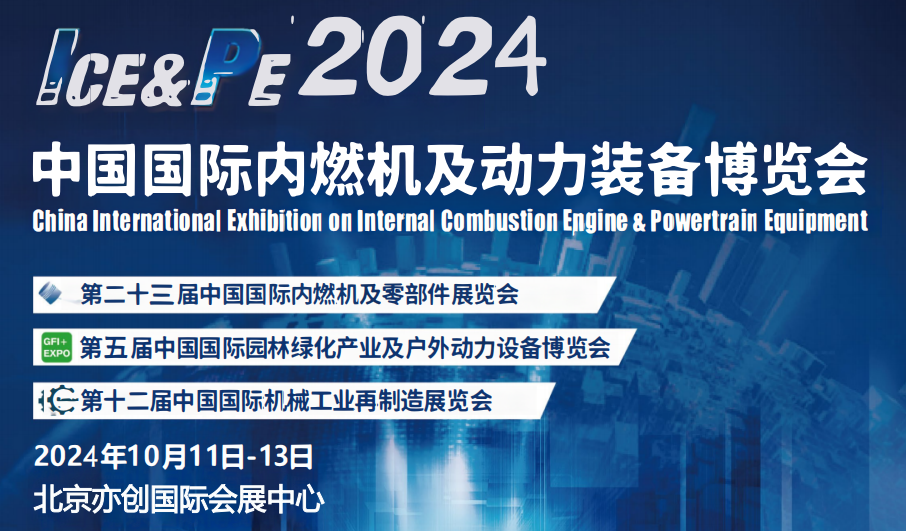 ICE&PE 2024

中国国际内燃机及动力装备博览会

China International Exhibition on Internal Combustion Engine & Powertrain Equipment

第二十三届中国国际内燃机及零部件展览会

GFI+ EXPO 第五届中国国际园林绿化产业及户外动力设备博览会

第十二届中国国际机械工业再制造展览会

2024年10月11日-13日

北京亦创国际会展中心